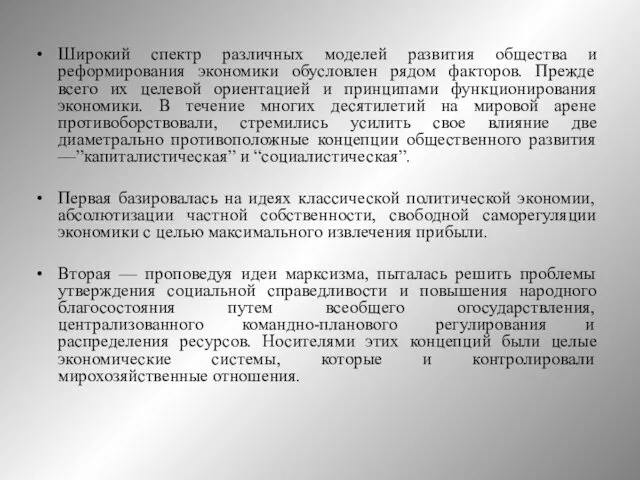 • Широкий спектр различных моделей развития общества и реформирования экономики обусловлен рядом факторов. Прежде всего их целевой ориентацией и принципами функционирования экономики. В течение многих десятилетий на мировой арене противоборствовали, стремились усилить свое влияние две диаметрально противоположные концепции общественного развития —”капиталистическая” и “социалистическая”.

• Первая базировалась на идеях классической политической экономии, абсолютизации частной собственности, свободной саморегуляции экономики с целью максимального извлечения прибыли.

• Вторая — проповедуя идеи марксизма, пыталась решить проблемы утверждения социальной справедливости и повышения народного благосостояния путем всеобщего огосударствления, централизованного командно-планового регулирования и распределения ресурсов. Носителями этих концепций были целые экономические системы, которые и контролировали мирохозяйственные отношения.